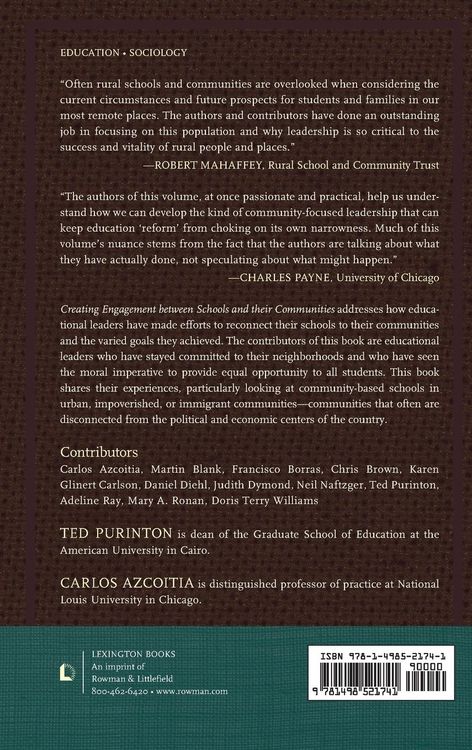 EDUCATION • SOCIOLOGY

"Often rural schools and communities are overlooked when considering the current circumstances and future prospects for students and families in our most remote places. The authors and contributors have done an outstanding job in focusing on this population and why leadership is so critical to the success and vitality of rural people and places."
—ROBERT MAHAFFEY, Rural School and Community Trust

"The authors of this volume, at once passionate and practical, help us understand how we can develop the kind of community-focused leadership that can keep education 'reform' from choking on its own narrowness. Much of this volume's nuance stems from the fact that the authors are talking about what they have actually done, not speculating about what might happen."
—CHARLES PAYNE, University of Chicago

Creating Engagement between Schools and their Communities addresses how educational leaders have made efforts to reconnect their schools to their communities and the varied goals they achieved. The contributors of this book are educational leaders who have stayed committed to their neighborhoods and who have seen the moral imperative to provide equal opportunity to all students. This book shares their experiences, particularly looking at community-based schools in urban, impoverished, or immigrant communities—communities that often are disconnected from the political and economic centers of the country.

Contributors
Carlos Azcoitia, Martin Blank, Francisco Borras, Chris Brown, Karen Glinert Carlson, Daniel Diehl, Judith Dymond, Neil Naftzger, Ted Purinton, Adeline Ray, Mary A. Ronan, Doris Terry Williams

TED PURINTON is dean of the Graduate School of Education at the American University in Cairo.

CARLOS AZCOITIA is distinguished professor of practice at National Louis University in Chicago.

LEXINGTON BOOKS
An imprint of
Rowman & Littlefield
800-462-6420 • www.rowman.com

ISBN 978-1-4985-2174-1
90000
9 781498 521741